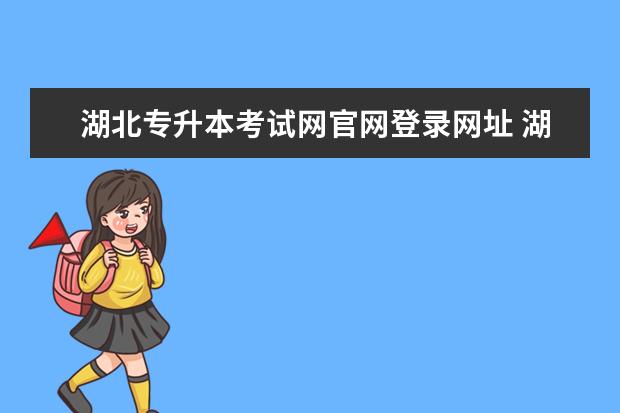 湖北专升本考试网官网登录网址 湖